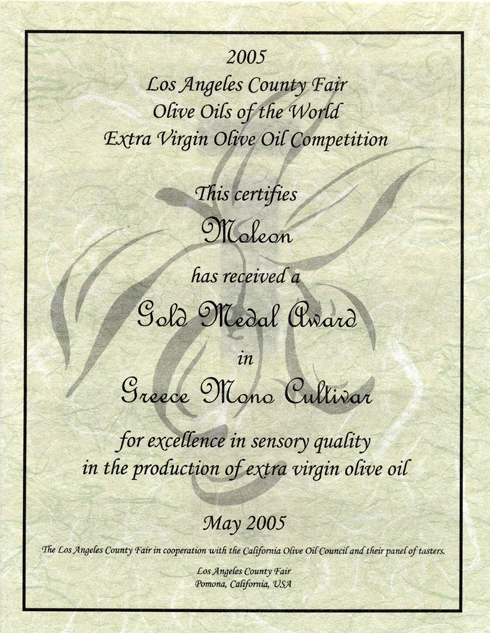 2005
Los Angeles County Fair
Olive Oils of the World
Extra Virgin Olive Oil Competition

This certifies

Moleon

has received a

Gold Medal Award

in

Greece Mono Cultivar

for excellence in sensory quality
in the production of extra virgin olive oil

May 2005

The Los Angeles County Fair in cooperation with the California Olive Oil Council and their panel of tasters.

Los Angeles County Fair
Pomona, California, USA